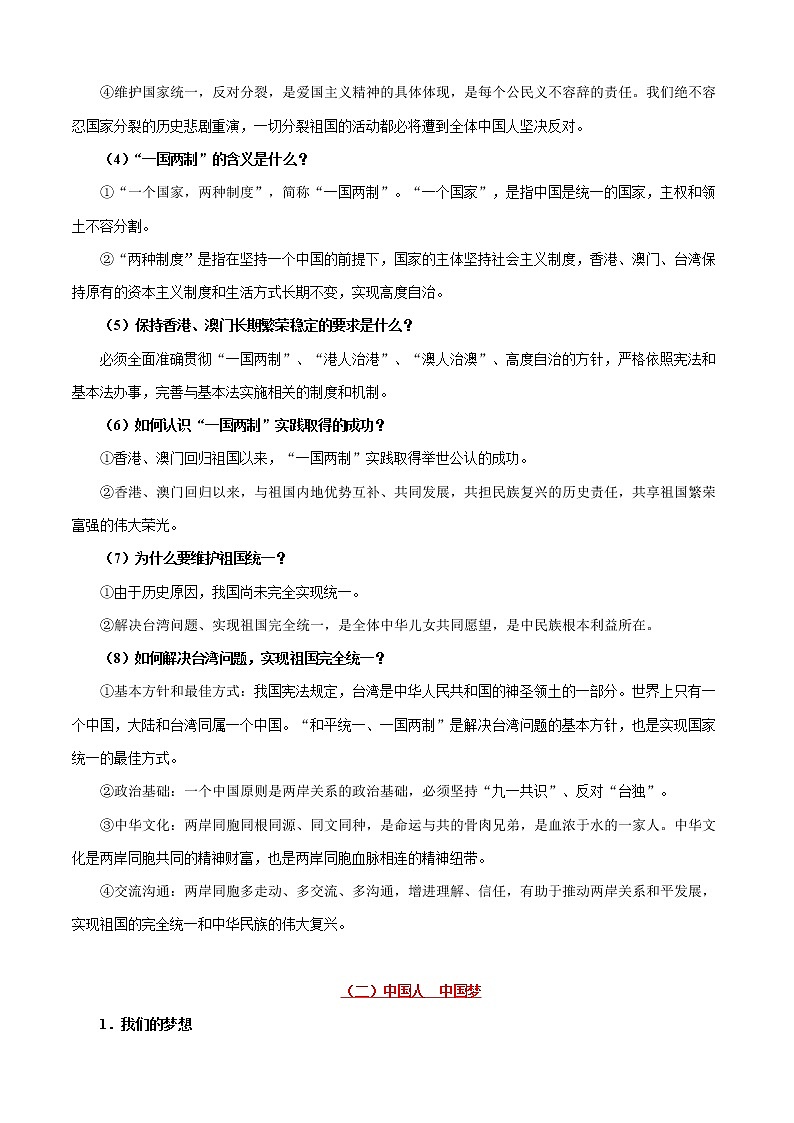 ④维护国家统一，反对分裂，是爱国主义精神的具体体现，是每个公民义不容辞的责任。我们绝不容忍国家分裂的历史悲剧重演，一切分裂祖国的活动都必将遭到全体中国人坚决反对。

（4）“一国两制”的含义是什么？

①“一个国家，两种制度”，简称“一国两制”。“一个国家”，是指中国是统一的国家，主权和领土不容分割。

②“两种制度”是指在坚持一个中国的前提下，国家的主体坚持社会主义制度，香港、澳门、台湾保持原有的资本主义制度和生活方式长期不变，实现高度自治。

（5）保持香港、澳门长期繁荣稳定的要求是什么？

必须全面准确贯彻“一国两制”、“港人治港”、“澳人治澳”、高度自治的方针，严格依照宪法和基本法办事，完善与基本法实施相关的制度和机制。

（6）如何认识“一国两制”实践取得的成功？

①香港、澳门回归祖国以来，“一国两制”实践取得举世公认的成功。

②香港、澳门回归以来，与祖国内地优势互补、共同发展，共担民族复兴的历史责任，共享祖国繁荣富强的伟大荣光。

（7）为什么要维护祖国统一？

①由于历史原因，我国尚未完全实现统一。

②解决台湾问题、实现祖国完全统一，是全体中华儿女共同愿望，是中民族根本利益所在。

（8）如何解决台湾问题，实现祖国完全统一？

①基本方针和最佳方式：我国宪法规定，台湾是中华人民共和国的神圣领土的一部分。世界上只有一个中国，大陆和台湾同属一个中国。“和平统一、一国两制”是解决台湾问题的基本方针，也是实现国家统一的最佳方式。

②政治基础：一个中国原则是两岸关系的政治基础，必须坚持“九一共识”、反对“台独”。

③中华文化：两岸同胞同根同源、同文同种，是命运与共的骨肉兄弟，是血浓于水的一家人。中华文化是两岸同胞共同的精神财富，也是两岸同胞血脉相连的精神纽带。

④交流沟通：两岸同胞多走动、多交流、多沟通，增进理解、信任，有助于推动两岸关系和平发展，实现祖国的完全统一和中华民族的伟大复兴。

（二）中国人 中国梦

1．我们的梦想